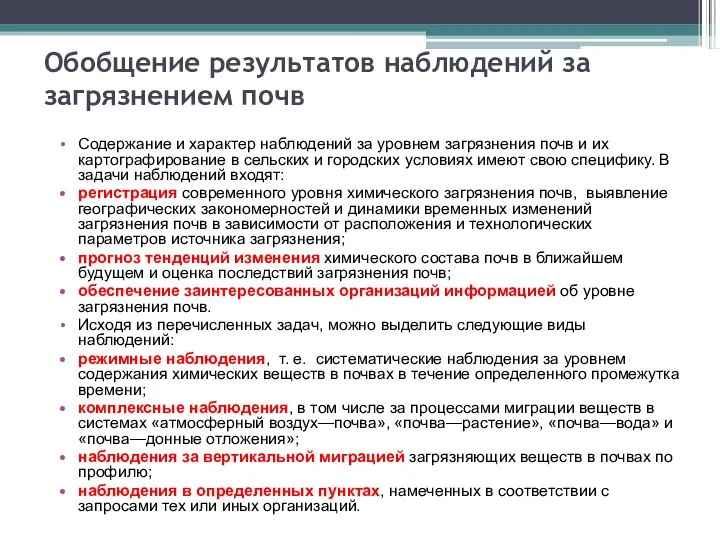 Обобщение результатов наблюдений за загрязнением почв

• Содержание и характер наблюдений за уровнем загрязнения почв и их картографирование в сельских и городских условиях имеют свою специфику. В задачи наблюдений входят:
• регистрация современного уровня химического загрязнения почв, выявление географических закономерностей и динамики временных изменений загрязнения почв в зависимости от расположения и технологических параметров источника загрязнения;
• прогноз тенденций изменения химического состава почв в ближайшем будущем и оценка последствий загрязнения почв;
• обеспечение заинтересованных организаций информацией об уровне загрязнения почв.
• Исходя из перечисленных задач, можно выделить следующие виды наблюдений:
• режимные наблюдения, т. е. систематические наблюдения за уровнем содержания химических веществ в почвах в течение определенного промежутка времени;
• комплексные наблюдения, в том числе за процессами миграции веществ в системах «атмосферный воздух—почва», «почва—растение», «почва—вода» и «почва—донные отложения»;
• наблюдения за вертикальной миграцией загрязняющих веществ в почвах по профилю;
• наблюдения в определенных пунктах, намеченных в соответствии с запросами тех или иных организаций.